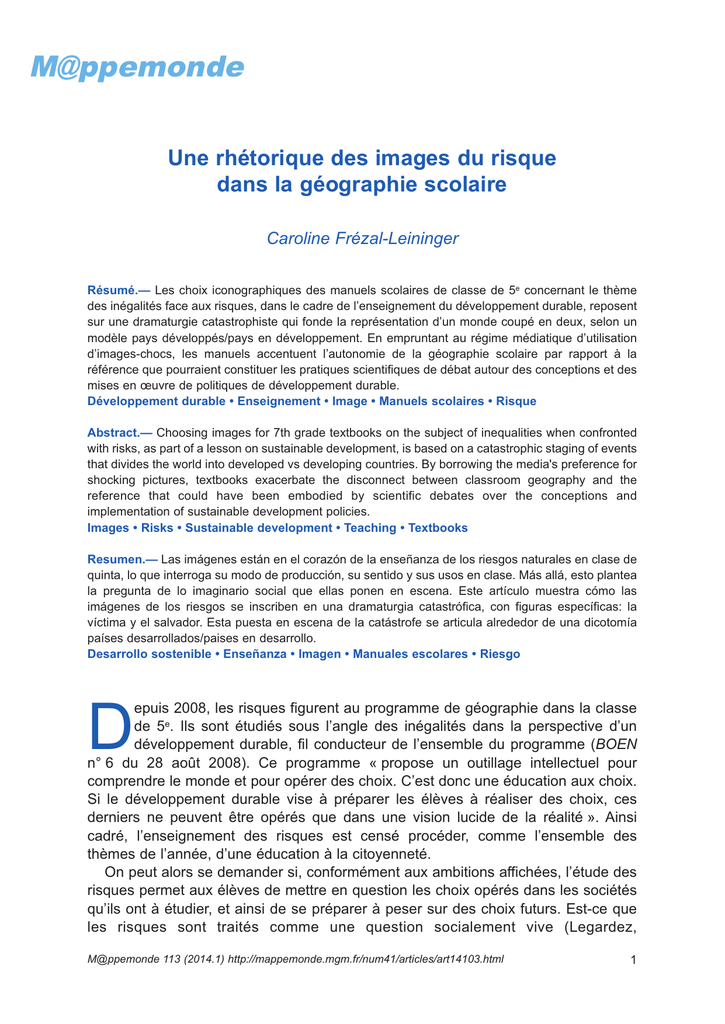 M@ppemonde

Une rhétorique des images du risque dans la géographie scolaire

Caroline Frézal-Leininger

Résumé.— Les choix iconographiques des manuels scolaires de classe de 5$^e$ concernant le thème des inégalités face aux risques, dans le cadre de l'enseignement du développement durable, reposent sur une dramaturgie catastrophiste qui fonde la représentation d'un monde coupé en deux, selon un modèle pays développés/pays en développement. En empruntant au régime médiatique d'utilisation d'images-chocs, les manuels accentuent l'autonomie de la géographie scolaire par rapport à la référence que pourraient constituer les pratiques scientifiques de débat autour des conceptions et des mises en œuvre de politiques de développement durable.
Développement durable • Enseignement • Image • Manuels scolaires • Risque

Abstract.— Choosing images for 7th grade textbooks on the subject of inequalities when confronted with risks, as part of a lesson on sustainable development, is based on a catastrophic staging of events that divides the world into developed vs developing countries. By borrowing the media's preference for shocking pictures, textbooks exacerbate the disconnect between classroom geography and the reference that could have been embodied by scientific debates over the conceptions and implementation of sustainable development policies.
Images • Risks • Sustainable development • Teaching • Textbooks

Resumen.— Las imágenes están en el corazón de la enseñanza de los riesgos naturales en clase de quinta, lo que interroga su modo de producción, su sentido y sus usos en clase. Más allá, esto plantea la pregunta de lo imaginario social que ellas ponen en escena. Este artículo muestra cómo las imágenes de los riesgos se inscriben en una dramaturgia catastrófica, con figuras específicas: la víctima y el salvador. Esta puesta en escena de la catástrofe se articula alrededor de una dicotomía países desarrollados/paises en desarrollo.
Desarrollo sostenible • Enseñanza • Imagen • Manuales escolares • Riesgo

Depuis 2008, les risques figurent au programme de géographie dans la classe de 5$^e$. Ils sont étudiés sous l'angle des inégalités dans la perspective d'un développement durable, fil conducteur de l'ensemble du programme (BOEN n° 6 du 28 août 2008). Ce programme « propose un outillage intellectuel pour comprendre le monde et pour opérer des choix. C'est donc une éducation aux choix. Si le développement durable vise à préparer les élèves à réaliser des choix, ces derniers ne peuvent être opérés que dans une vision lucide de la réalité ». Ainsi cadré, l'enseignement des risques est censé procéder, comme l'ensemble des thèmes de l'année, d'une éducation à la citoyenneté.

On peut alors se demander si, conformément aux ambitions affichées, l'étude des risques permet aux élèves de mettre en question les choix opérés dans les sociétés qu'ils ont à étudier, et ainsi de se préparer à peser sur des choix futurs. Est-ce que les risques sont traités comme une question socialement vive (Legardez,

M@ppemonde 113 (2014.1) http://mappemonde.mgm.fr/num41/articles/art14103.html 1